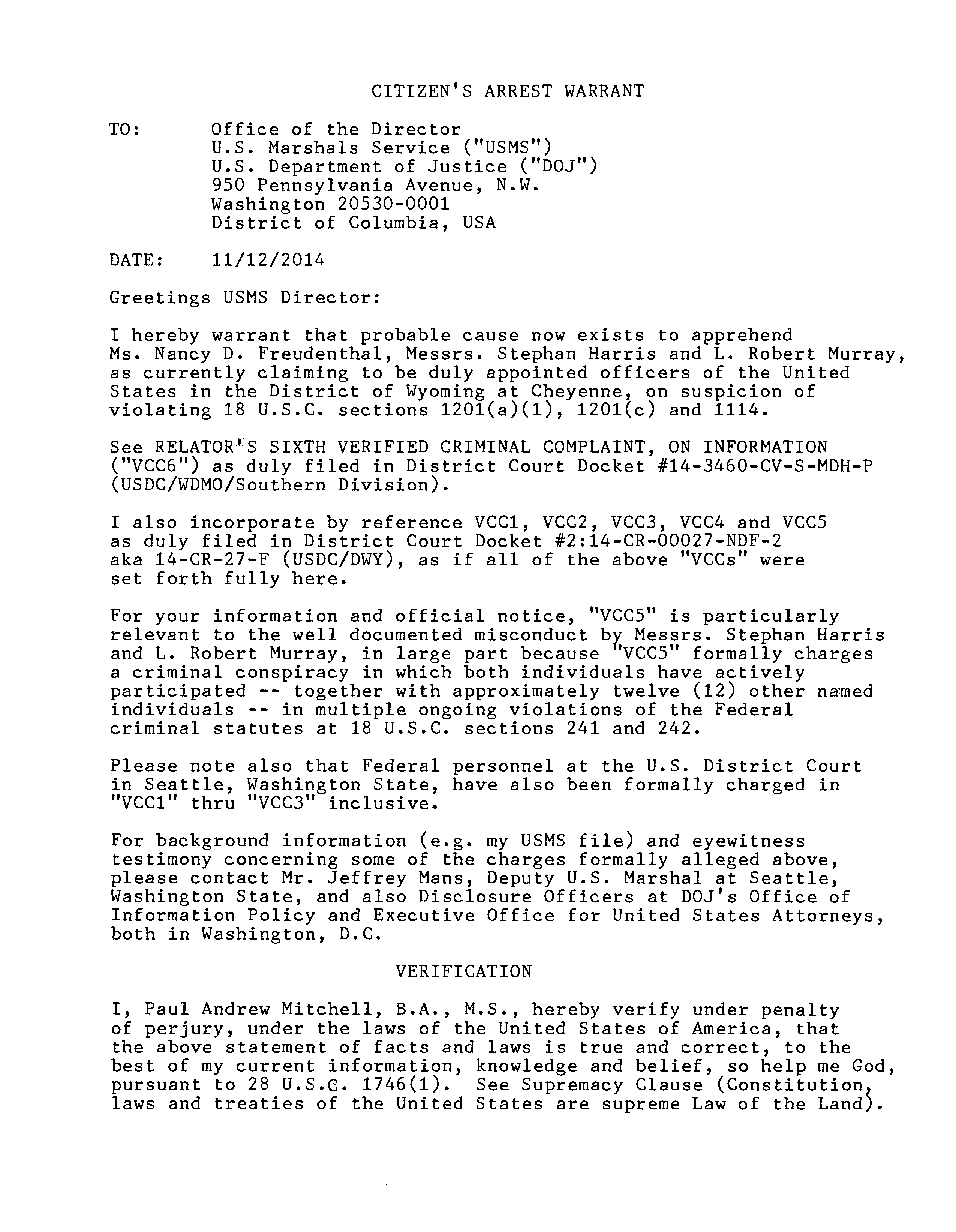 CITIZEN'S ARREST WARRANT

TO: Office of the Director
U.S. Marshals Service ("USMS")
U.S. Department of Justice ("DOJ")
950 Pennsylvania Avenue, N.W.
Washington 20530-0001
District of Columbia, USA

DATE: 11/12/2014

Greetings USMS Director:

I hereby warrant that probable cause now exists to apprehend Ms. Nancy D. Freudenthal, Messrs. Stephan Harris and L. Robert Murray, as currently claiming to be duly appointed officers of the United States in the District of Wyoming at Cheyenne, on suspicion of violating 18 U.S.C. sections 1201(a)(1), 1201(c) and 1114.

See RELATOR'S SIXTH VERIFIED CRIMINAL COMPLAINT, ON INFORMATION ("VCC6") as duly filed in District Court Docket #14-3460-CV-S-MDH-P (USDC/WDMO/Southern Division).

I also incorporate by reference VCC1, VCC2, VCC3, VCC4 and VCC5 as duly filed in District Court Docket #2:14-CR-00027-NDF-2 aka 14-CR-27-F (USDC/DWY), as if all of the above "VCCs" were set forth fully here.

For your information and official notice, "VCC5" is particularly relevant to the well documented misconduct by Messrs. Stephan Harris and L. Robert Murray, in large part because "VCC5" formally charges a criminal conspiracy in which both individuals have actively participated -- together with approximately twelve (12) other named individuals -- in multiple ongoing violations of the Federal criminal statutes at 18 U.S.C. sections 241 and 242.

Please note also that Federal personnel at the U.S. District Court in Seattle, Washington State, have also been formally charged in "VCC1" thru "VCC3" inclusive.

For background information (e.g. my USMS file) and eyewitness testimony concerning some of the charges formally alleged above, please contact Mr. Jeffrey Mans, Deputy U.S. Marshal at Seattle, Washington State, and also Disclosure Officers at DOJ's Office of Information Policy and Executive Office for United States Attorneys, both in Washington, D.C.

VERIFICATION

I, Paul Andrew Mitchell, B.A., M.S., hereby verify under penalty of perjury, under the laws of the United States of America, that the above statement of facts and laws is true and correct, to the best of my current information, knowledge and belief, so help me God, pursuant to 28 U.S.C. 1746(1). See Supremacy Clause (Constitution, laws and treaties of the United States are supreme Law of the Land).